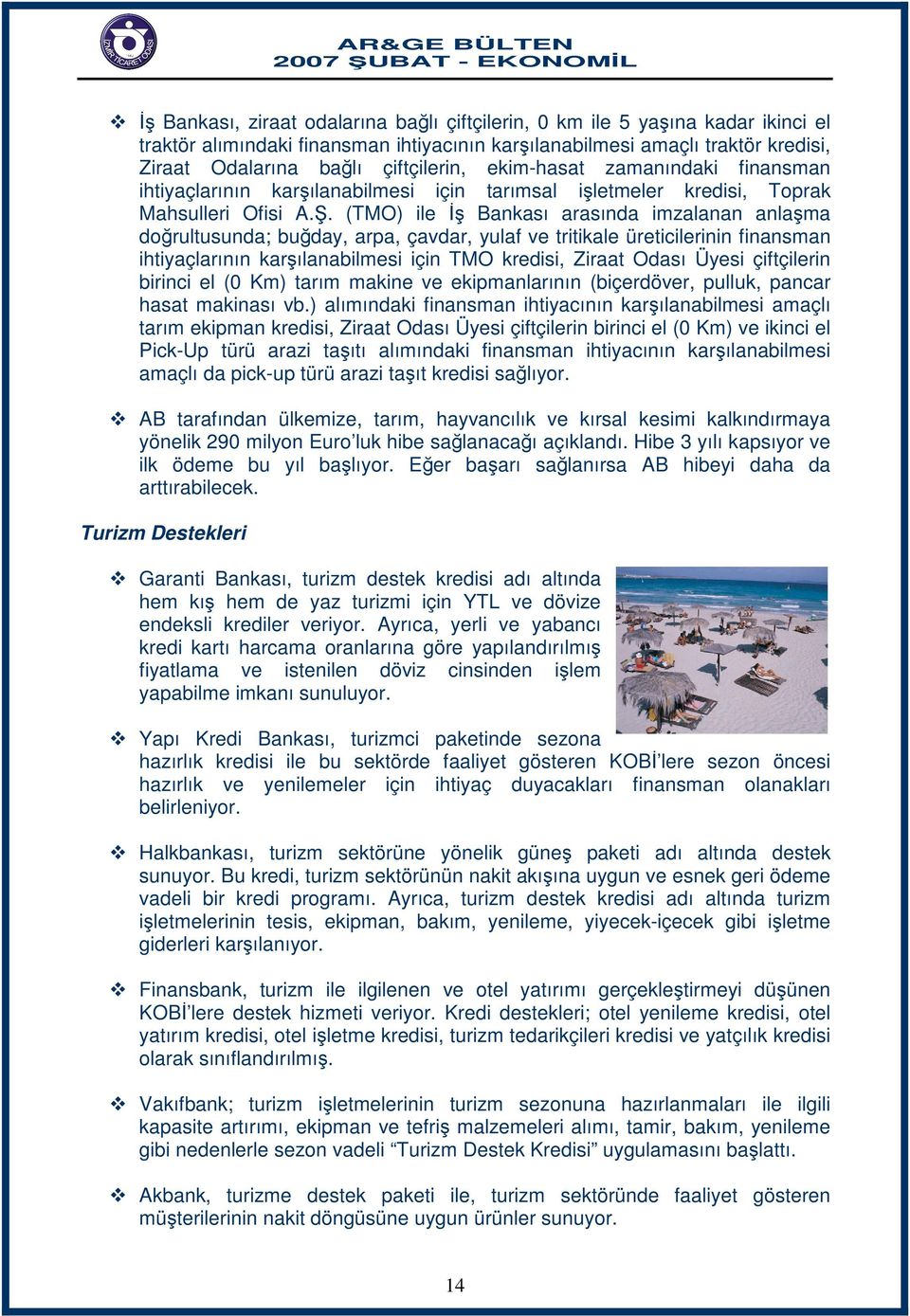 İZMİR TİCARET ODASI

AR&GE BÜLTEN
2007 ŞUBAT - EKONOMİL

❖ İş Bankası, ziraat odalarına bağlı çiftçilerin, 0 km ile 5 yaşına kadar ikinci el traktör alımındaki finansman ihtiyacının karşılanabilmesi amaçlı traktör kredisi, Ziraat Odalarına bağlı çiftçilerin, ekim-hasat zamanındaki finansman ihtiyaçlarının karşılanabilmesi için tarımsal işletmeler kredisi, Toprak Mahsulleri Ofisi A.Ş. (TMO) ile İş Bankası arasında imzalanan anlaşma doğrultusunda; buğday, arpa, çavdar, yulaf ve tritikale üreticilerinin finansman ihtiyaçlarının karşılanabilmesi için TMO kredisi, Ziraat Odası Üyesi çiftçilerin birinci el (0 Km) tarım makine ve ekipmanlarının (biçerdöver, pulluk, pancar hasat makinası vb.) alımındaki finansman ihtiyacının karşılanabilmesi amaçlı tarım ekipman kredisi, Ziraat Odası Üyesi çiftçilerin birinci el (0 Km) ve ikinci el Pick-Up türü arazi taşıtı alımındaki finansman ihtiyacının karşılanabilmesi amaçlı da pick-up türü arazi taşıt kredisi sağlıyor.

❖ AB tarafından ülkemize, tarım, hayvancılık ve kırsal kesimi kalkındırmaya yönelik 290 milyon Euro'luk hibe sağlanacağı açıklandı. Hibe 3 yılı kapsıyor ve ilk ödeme bu yıl başlıyor. Eğer başarı sağlanırsa AB hibeyi daha da arttırabilecek.

Turizm Destekleri

❖ Garanti Bankası, turizm destek kredisi adı altında hem kış hem de yaz turizmi için YTL ve dövize endeksli krediler veriyor. Ayrıca, yerli ve yabancı kredi kartı harcama oranlarına göre yapılandırılmış fiyatlama ve istenilen döviz cinsinden işlem yapabilme imkanı sunuluyor.

❖ Yapı Kredi Bankası, turizmci paketinde sezona hazırlık kredisi ile bu sektörde faaliyet gösteren KOBİ'lere sezon öncesi hazırlık ve yenilemeler için ihtiyaç duyacakları finansman olanakları belirleniyor.

❖ Halkbankası, turizm sektörüne yönelik güneş paketi adı altında destek sunuyor. Bu kredi, turizm sektörünün nakit akışına uygun ve esnek geri ödeme vadeli bir kredi programı. Ayrıca, turizm destek kredisi adı altında turizm işletmelerinin tesis, ekipman, bakım, yenileme, yiyecek-içecek gibi işletme giderleri karşılanıyor.

❖ Finansbank, turizm ile ilgilenen ve otel yatırımı gerçekleştirmeyi düşünen KOBİ'lere destek hizmeti veriyor. Kredi destekleri; otel yenileme kredisi, otel yatırım kredisi, otel işletme kredisi, turizm tedarikçileri kredisi ve yatçılık kredisi olarak sınıflandırılmış.

❖ Vakıfbank; turizm işletmelerinin turizm sezonuna hazırlanmaları ile ilgili kapasite artırımı, ekipman ve tefriş malzemeleri alımı, tamir, bakım, yenileme gibi nedenlerle sezon vadeli "Turizm Destek Kredisi" uygulamasını başlattı.

❖ Akbank, turizme destek paketi ile, turizm sektöründe faaliyet gösteren müşterilerinin nakit döngüsüne uygun ürünler sunuyor.

14